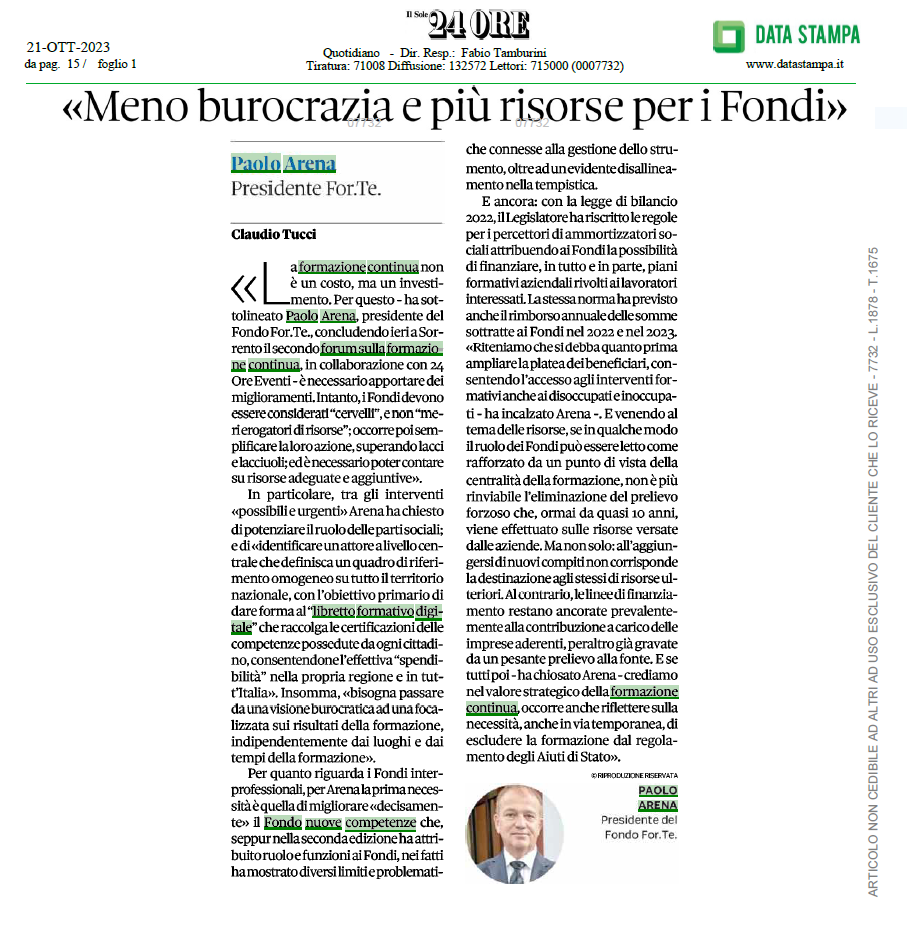 21-OTT-2023
da pag. 15 / foglio 1

Il Sole 24 ORE
Quotidiano - Dir. Resp.: Fabio Tamburini
Tiratura: 71008 Diffusione: 132572 Lettori: 715000 (0007732)

DATA STAMPA
www.datastampa.it

«Meno burocrazia e più risorse per i Fondi»

Paolo Arena
Presidente For.Te.

Claudio Tucci

«La formazione continua non è un costo, ma un investimento. Per questo - ha sottolineato Paolo Arena, presidente del Fondo For.Te., concludendo ieri a Sorrento il secondo forum sulla formazione continua, in collaborazione con 24 Ore Eventi - è necessario apportare dei miglioramenti. Intanto, i Fondi devono essere considerati "cervelli", e non "meri erogatori di risorse"; occorre poi semplificare la loro azione, superando lacci e lacciuoli; ed è necessario poter contare su risorse adeguate e aggiuntive».

In particolare, tra gli interventi «possibili e urgenti» Arena ha chiesto di potenziare il ruolo delle parti sociali; e di «identificare un attore a livello centrale che definisca un quadro di riferimento omogeneo su tutto il territorio nazionale, con l'obiettivo primario di dare forma al "libretto formativo digitale" che raccolga le certificazioni delle competenze possedute da ogni cittadino, consentendone l'effettiva "spendibilità" nella propria regione e in tutt'Italia». Insomma, «bisogna passare da una visione burocratica ad una focalizzata sui risultati della formazione, indipendentemente dai luoghi e dai tempi della formazione».

Per quanto riguarda i Fondi interprofessionali, per Arena la prima necessità è quella di migliorare «decisamente» il Fondo nuove competenze che, seppur nella seconda edizione ha attribuito ruolo e funzioni ai Fondi, nei fatti ha mostrato diversi limiti e problematiche connesse alla gestione dello strumento, oltre ad un evidente disallineamento nella tempistica.

E ancora: con la legge di bilancio 2022, il Legislatore ha riscritto le regole per i percettori di ammortizzatori sociali attribuendo ai Fondi la possibilità di finanziare, in tutto e in parte, piani formativi aziendali rivolti ai lavoratori interessati. La stessa norma ha previsto anche il rimborso annuale delle somme sottratte ai Fondi nel 2022 e nel 2023. «Riteniamo che si debba quanto prima ampliare la platea dei beneficiari, consentendo l'accesso agli interventi formativi anche ai disoccupati e inoccupati - ha incalzato Arena -. E venendo al tema delle risorse, se in qualche modo il ruolo dei Fondi può essere letto come rafforzato da un punto di vista della centralità della formazione, non è più rinviabile l'eliminazione del prelievo forzoso che, ormai da quasi 10 anni, viene effettuato sulle risorse versate dalle aziende. Ma non solo: all'aggiungersi di nuovi compiti non corrisponde la destinazione agli stessi di risorse ulteriori. Al contrario, le linee di finanziamento restano ancorate prevalentemente alla contribuzione a carico delle imprese aderenti, peraltro già gravate da un pesante prelievo alla fonte. E se tutti poi - ha chiosato Arena - crediamo nel valore strategico della formazione continua, occorre anche riflettere sulla necessità, anche in via temporanea, di escludere la formazione dal regolamento degli Aiuti di Stato».

© RIPRODUZIONE RISERVATA

PAOLO ARENA
Presidente del Fondo For.Te.

ARTICOLO NON CEDIBILE AD ALTRI AD USO ESCLUSIVO DEL CLIENTE CHE LO RICEVE - 7732 - L.1878 - T.1675